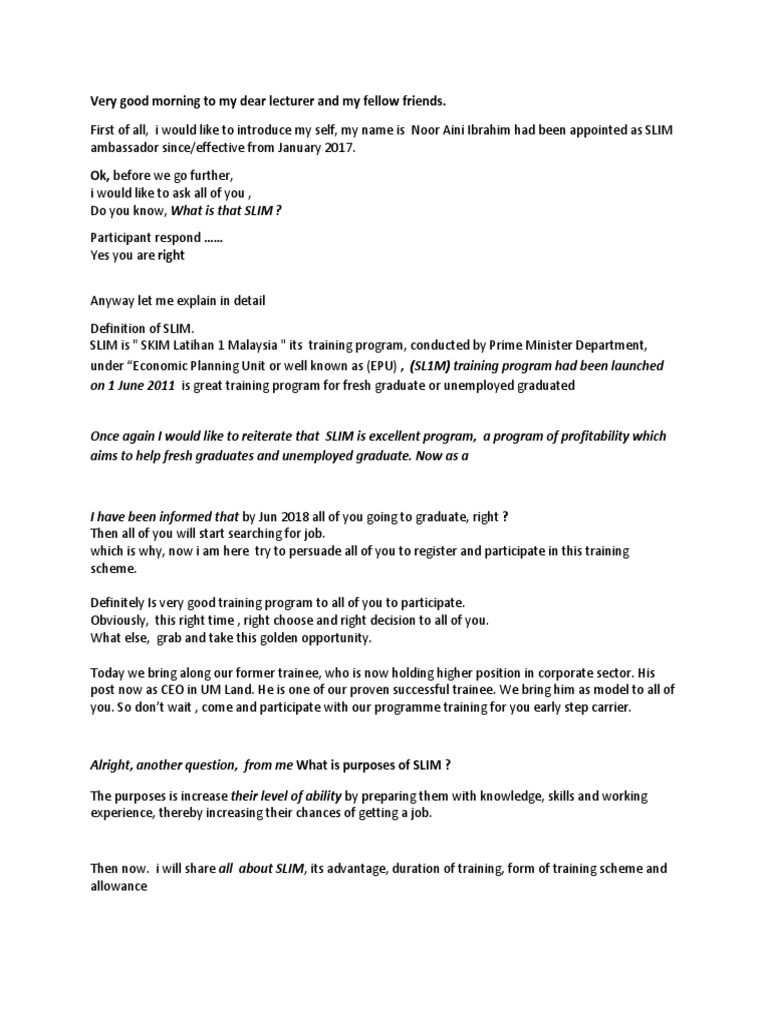 Very good morning to my dear lecturer and my fellow friends.

First of all, i would like to introduce my self, my name is Noor Aini Ibrahim had been appointed as SLIM ambassador since/effective from January 2017.

Ok, before we go further,
i would like to ask all of you ,
Do you know, What is that SLIM ?

Participant respond ......
Yes you are right

Anyway let me explain in detail

Definition of SLIM.
SLIM is " SKIM Latihan 1 Malaysia " its training program, conducted by Prime Minister Department, under "Economic Planning Unit or well known as (EPU) , (SL1M) training program had been launched on 1 June 2011 is great training program for fresh graduate or unemployed graduated

Once again I would like to reiterate that SLIM is excellent program, a program of profitability which aims to help fresh graduates and unemployed graduate. Now as a

I have been informed that by Jun 2018 all of you going to graduate, right ?
Then all of you will start searching for job.
which is why, now i am here try to persuade all of you to register and participate in this training scheme.

Definitely Is very good training program to all of you to participate.
Obviously, this right time , right choose and right decision to all of you.
What else, grab and take this golden opportunity.

Today we bring along our former trainee, who is now holding higher position in corporate sector. His post now as CEO in UM Land. He is one of our proven successful trainee. We bring him as model to all of you. So don't wait , come and participate with our programme training for you early step carrier.

Alright, another question, from me What is purposes of SLIM ?

The purposes is increase their level of ability by preparing them with knowledge, skills and working experience, thereby increasing their chances of getting a job.

Then now. i will share all about SLIM, its advantage, duration of training, form of training scheme and allowance